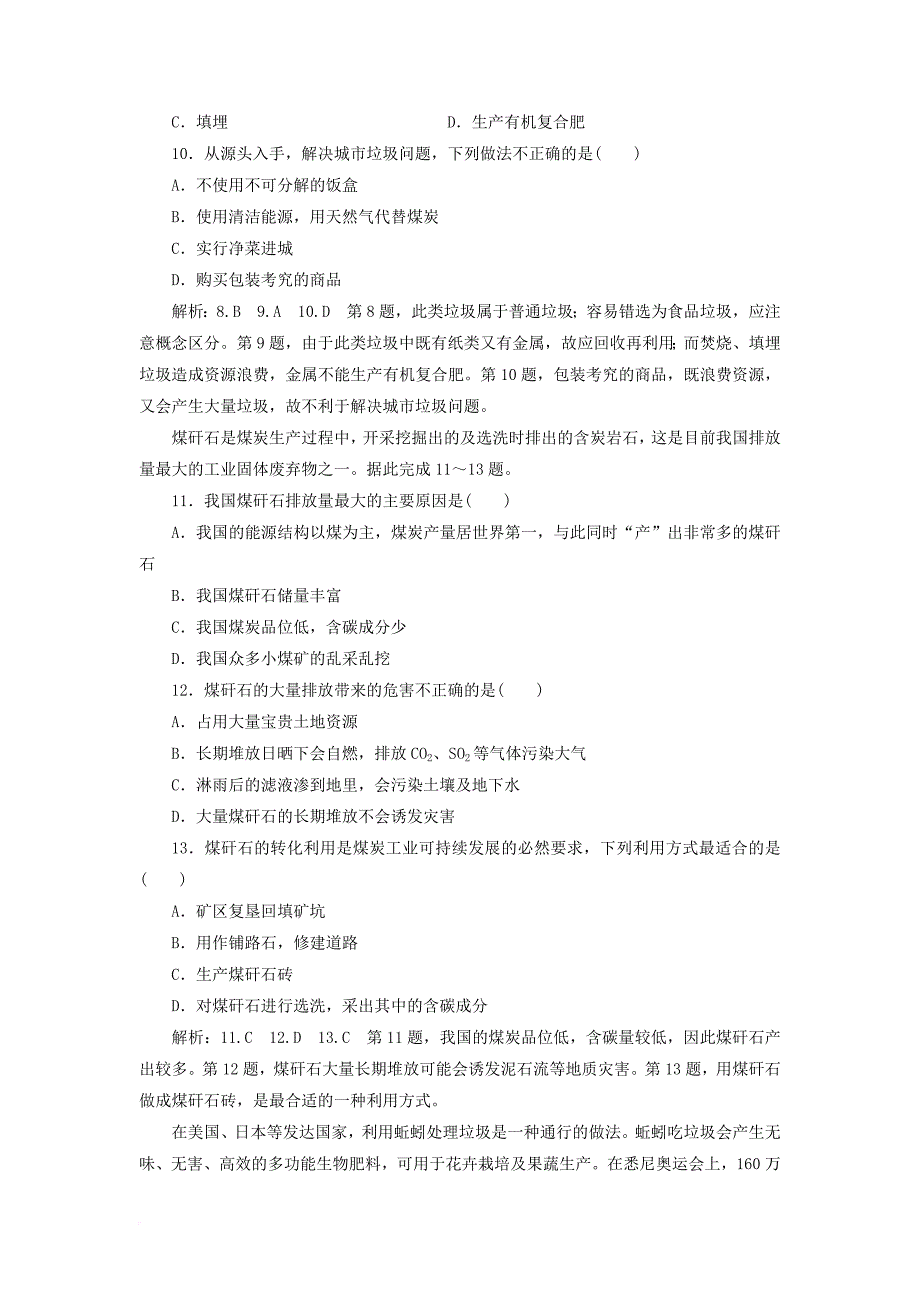 C．填埋　　D．生产有机复合肥

10．从源头入手，解决城市垃圾问题，下列做法不正确的是(　　)

A．不使用不可分解的饭盒

B．使用清洁能源，用天然气代替煤炭

C．实行净菜进城

D．购买包装考究的商品

解析：8.B　9.A　10.D　第8题，此类垃圾属于普通垃圾；容易错选为食品垃圾，应注意概念区分。第9题，由于此类垃圾中既有纸类又有金属，故应回收再利用；而焚烧、填埋垃圾造成资源浪费，金属不能生产有机复合肥。第10题，包装考究的商品，既浪费资源，又会产生大量垃圾，故不利于解决城市垃圾问题。

煤矸石是煤炭生产过程中，开采挖掘出的及选洗时排出的含炭岩石，这是目前我国排放量最大的工业固体废弃物之一。据此完成11～13题。

11．我国煤矸石排放量最大的主要原因是(　　)

A．我国的能源结构以煤为主，煤炭产量居世界第一，与此同时“产”出非常多的煤矸石

B．我国煤矸石储量丰富

C．我国煤炭品位低，含碳成分少

D．我国众多小煤矿的乱采乱挖

12．煤矸石的大量排放带来的危害不正确的是(　　)

A．占用大量宝贵土地资源

B．长期堆放日晒下会自燃，排放$CO_2$、$SO_2$等气体污染大气

C．淋雨后的滤液渗到地里，会污染土壤及地下水

D．大量煤矸石的长期堆放不会诱发灾害

13．煤矸石的转化利用是煤炭工业可持续发展的必然要求，下列利用方式最适合的是(　　)

A．矿区复垦回填矿坑

B．用作铺路石，修建道路

C．生产煤矸石砖

D．对煤矸石进行选洗，采出其中的含碳成分

解析：11.C　12.D　13.C　第11题，我国的煤炭品位低，含碳量较低，因此煤矸石产出较多。第12题，煤矸石大量长期堆放可能会诱发泥石流等地质灾害。第13题，用煤矸石做成煤矸石砖，是最合适的一种利用方式。

在美国、日本等发达国家，利用蚯蚓处理垃圾是一种通行的做法。蚯蚓吃垃圾会产生无味、无害、高效的多功能生物肥料，可用于花卉栽培及果蔬生产。在悉尼奥运会上，160万